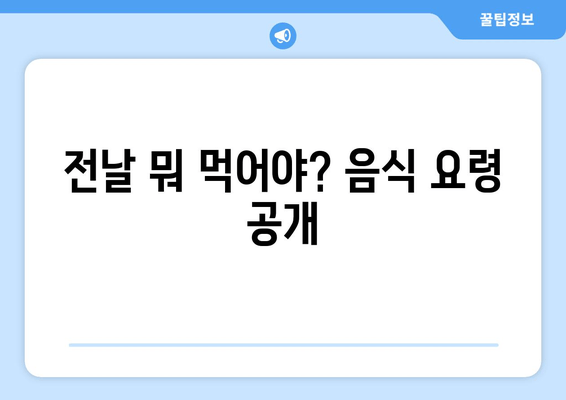 꿀팁정보

전날 뭐 먹어야? 음식 요령 공개